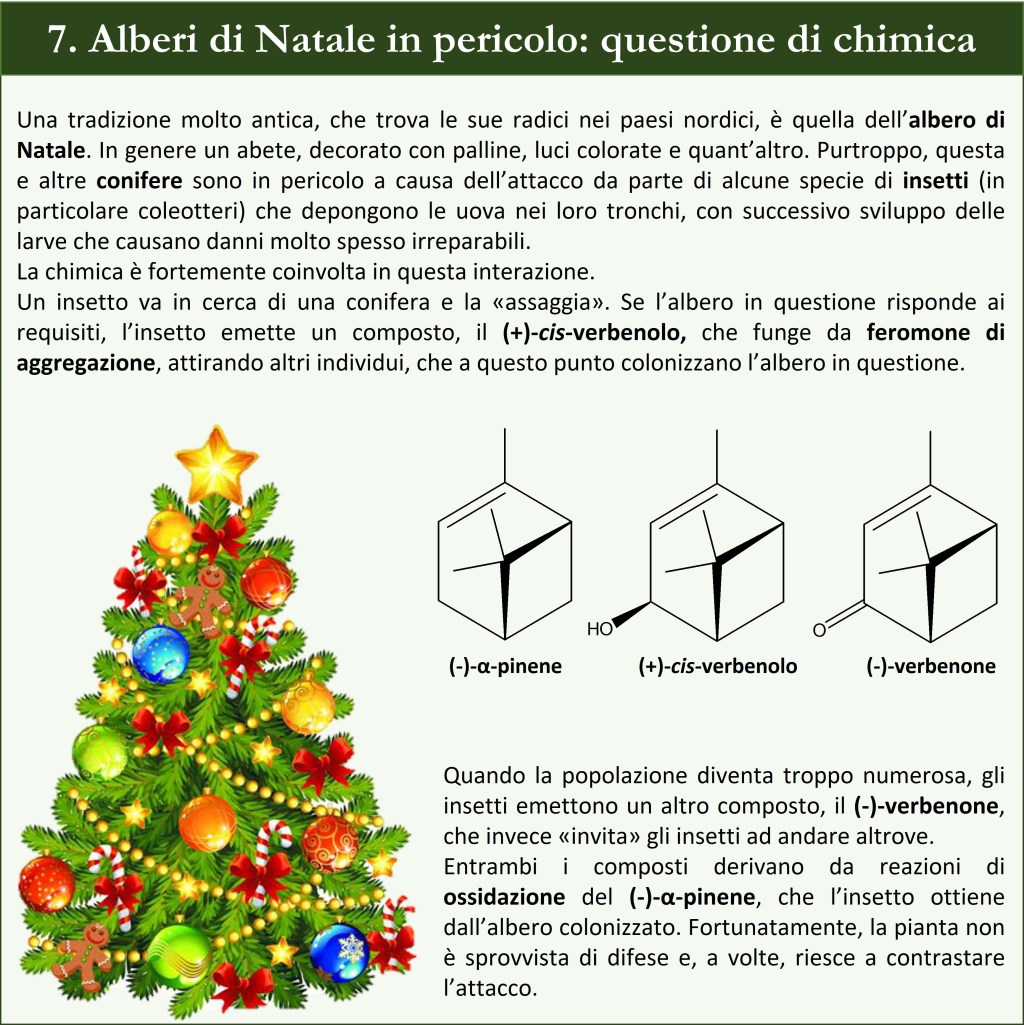 7. Alberi di Natale in pericolo: questione di chimica

Una tradizione molto antica, che trova le sue radici nei paesi nordici, è quella dell'albero di Natale. In genere un abete, decorato con palline, luci colorate e quant'altro. Purtroppo, questa e altre conifere sono in pericolo a causa dell'attacco da parte di alcune specie di insetti (in particolare coleotteri) che depongono le uova nei loro tronchi, con successivo sviluppo delle larve che causano danni molto spesso irreparabili.
La chimica è fortemente coinvolta in questa interazione.
Un insetto va in cerca di una conifera e la «assaggia». Se l'albero in questione risponde ai requisiti, l'insetto emette un composto, il (+)-cis-verbenolo, che funge da feromone di aggregazione, attirando altri individui, che a questo punto colonizzano l'albero in questione.

HO

O

(-)-α-pinene

(+)-cis-verbenolo

(-)-verbenone

Quando la popolazione diventa troppo numerosa, gli insetti emettono un altro composto, il (-)-verbenone, che invece «invita» gli insetti ad andare altrove.
Entrambi i composti derivano da reazioni di ossidazione del (-)-α-pinene, che l'insetto ottiene dall'albero colonizzato. Fortunatamente, la pianta non è sprovvista di difese e, a volte, riesce a contrastare l'attacco.